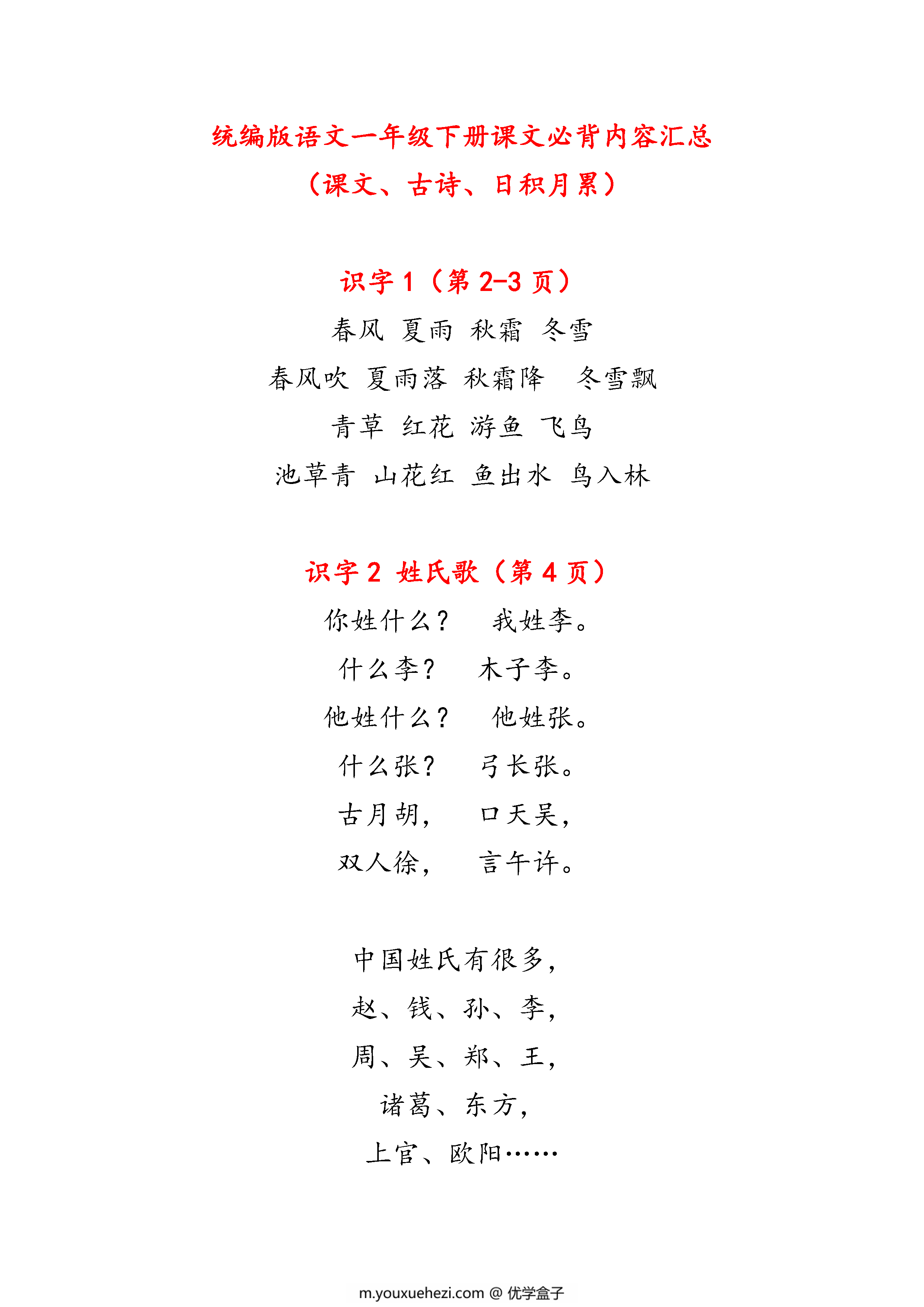 统编版语文一年级下册课文必背内容汇总
（课文、古诗、日积月累）

识字 1（第 2-3 页）

春风 夏雨 秋霜 冬雪

春风吹 夏雨落 秋霜降 冬雪飘

青草 红花 游鱼 飞鸟

池草青 山花红 鱼出水 鸟入林

识字 2 姓氏歌（第 4 页）

你姓什么？ 我姓李。

什么李？ 木子李。

他姓什么？ 他姓张。

什么张？ 弓长张。

古月胡， 口天吴，

双人徐， 言午许。

中国姓氏有很多，

赵、钱、孙、李，

周、吴、郑、王，

诸葛、东方，

上官、欧阳……

m.youxuehezi.com @ 优学盒子